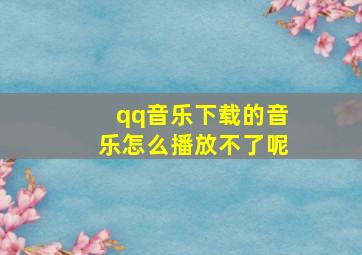 qq音乐下载的音乐怎么播放不了呢